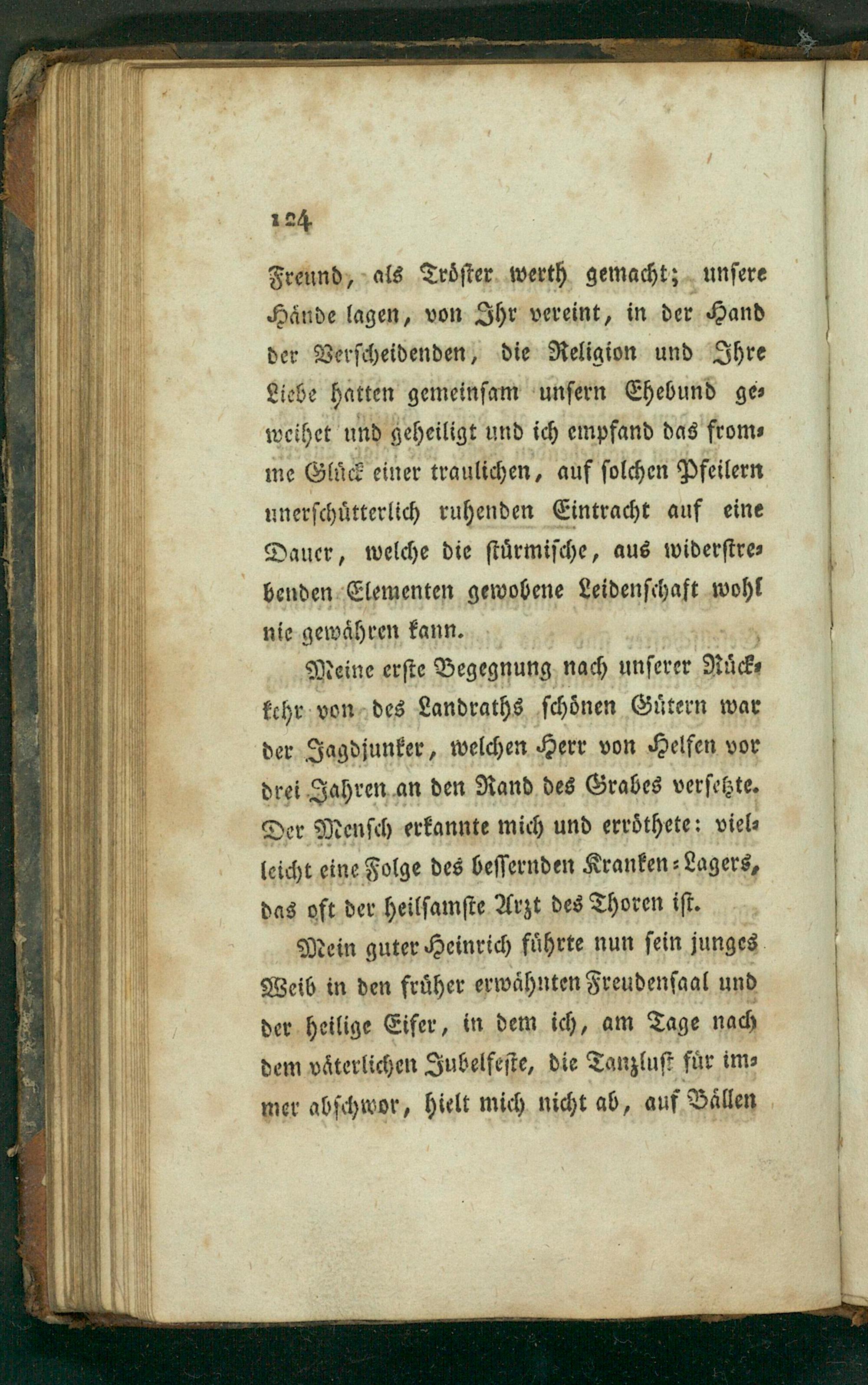 124

Freund, als Tröster werth gemacht; unsere Hände lagen, von Ihr vereint, in der Hand der Verscheidenden, die Religion und Ihre Liebe hatten gemeinsam unsern Ehebund geweihet und geheiligt und ich empfand das fromme Glück einer traulichen, auf solchen Pfeilern unerschütterlich ruhenden Eintracht auf eine Dauer, welche die stürmische, aus widerstrebenden Elementen gewobene Leidenschaft wohl nie gewähren kann.

Meine erste Begegnung nach unserer Rückkehr von des Landraths schönen Gütern war der Jagdjunker, welchen Herr von Helfen vor drei Jahren an den Rand des Grabes versetzte. Der Mensch erkannte mich und erröthete: vielleicht eine Folge des bessernden Kranken-Lagers, das oft der heilsamste Arzt des Thoren ist.

Mein guter Heinrich führte nun sein junges Weib in den früher erwähnten Freudensaal und der heilige Eifer, in dem ich, am Tage nach dem väterlichen Jubelfeste, die Tanzlust für immer abschwor, hielt mich nicht ab, auf Bällen